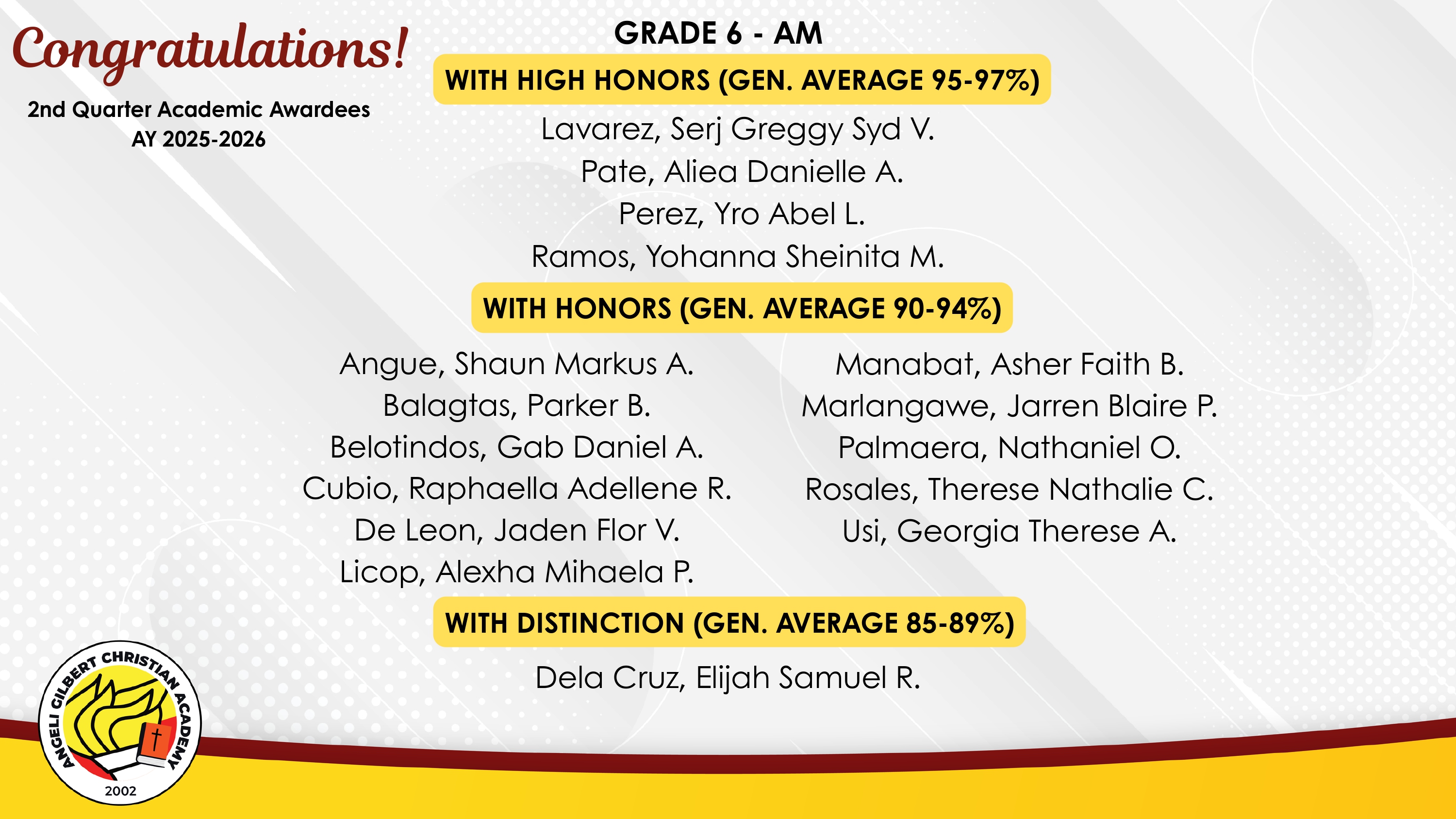 Congratulations!

2nd Quarter Academic Awardees
AY 2025-2026

GRADE 6 - AM

WITH HIGH HONORS (GEN. AVERAGE 95-97%)

Lavarez, Serj Greggy Syd V.
Pate, Aliea Danielle A.
Perez, Yro Abel L.
Ramos, Yohanna Sheinita M.

WITH HONORS (GEN. AVERAGE 90-94%)

Angue, Shaun Markus A.
Balagtas, Parker B.
Belotindos, Gab Daniel A.
Cubio, Raphaella Adellene R.
De Leon, Jaden Flor V.
Licop, Alexha Mihaela P.

Manabat, Asher Faith B.
Marlangawe, Jarren Blaire P.
Palmaera, Nathaniel O.
Rosales, Therese Nathalie C.
Usi, Georgia Therese A.

WITH DISTINCTION (GEN. AVERAGE 85-89%)

Dela Cruz, Elijah Samuel R.

ANGELI GILBERT CHRISTIAN ACADEMY
2002